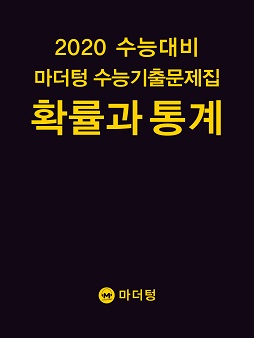 2020 수능대비
마더텅 수능기출문제집
확률과 통계

M 마더텅